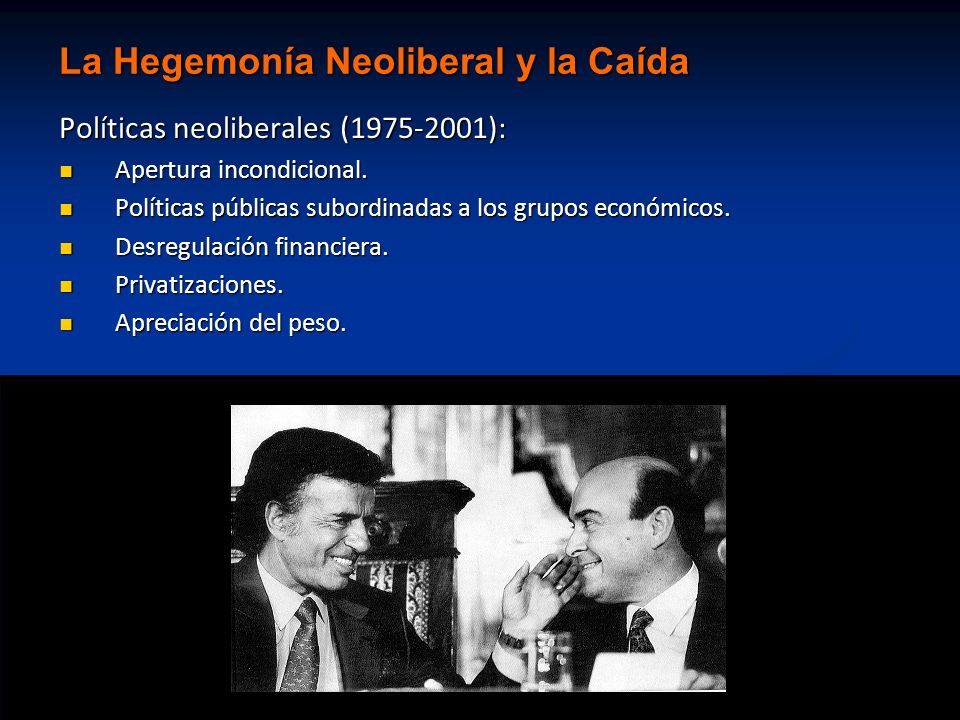 La Hegemonía Neoliberal y la Caída

Políticas neoliberales (1975-2001):

- Apertura incondicional.
- Políticas públicas subordinadas a los grupos económicos.
- Desregulación financiera.
- Privatizaciones.
- Apreciación del peso.